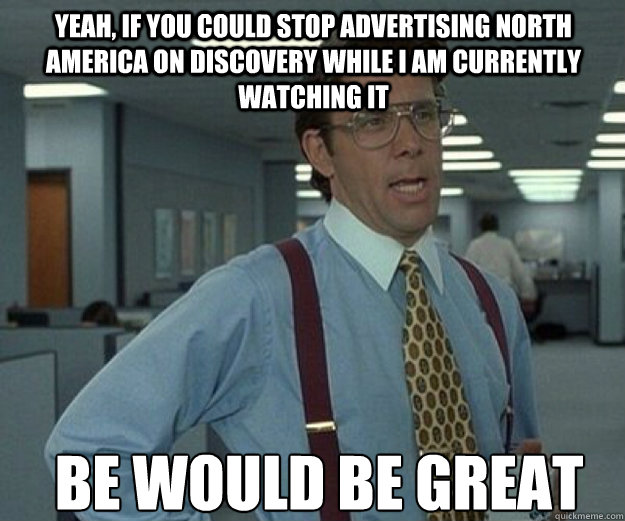 YEAH, IF YOU COULD STOP ADVERTISING NORTH AMERICA ON DISCOVERY WHILE I AM CURRENTLY WATCHING IT

BE WOULD BE GREAT

quickmeme.com